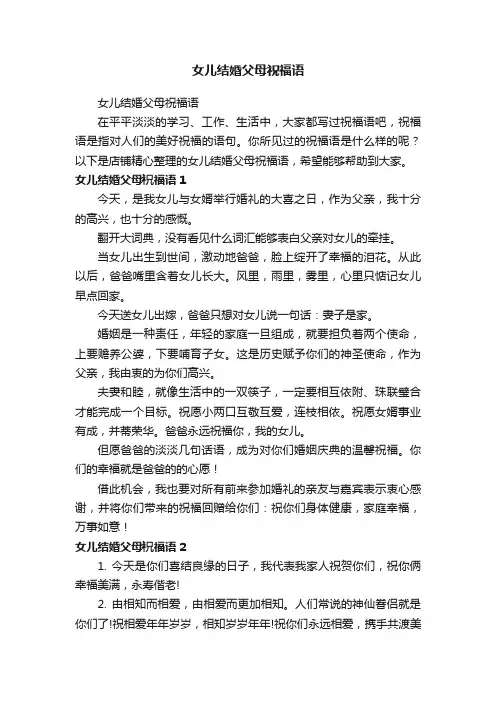 女儿结婚父母祝福语

女儿结婚父母祝福语

在平平淡淡的学习、工作、生活中，大家都写过祝福语吧，祝福语是指对人们的美好祝福的语句。你所见过的祝福语是什么样的呢？以下是店铺精心整理的女儿结婚父母祝福语，希望能够帮助到大家。

女儿结婚父母祝福语 1

今天，是我女儿与女婿举行婚礼的大喜之日，作为父亲，我十分的高兴，也十分的感慨。

翻开大词典，没有看见什么词汇能够表白父亲对女儿的牵挂。

当女儿出生到世间，激动地爸爸，脸上绽开了幸福的泪花。从此以后，爸爸嘴里含着女儿长大。风里，雨里，雾里，心里只惦记女儿早点回家。

今天送女儿出嫁，爸爸只想对女儿说一句话：妻子是家。

婚姻是一种责任，年轻的家庭一旦组成，就要担负着两个使命，上要赡养公婆，下要哺育子女。这是历史赋予你们的神圣使命，作为父亲，我由衷的为你们高兴。

夫妻和睦，就像生活中的一双筷子，一定要相互依附、珠联璧合才能完成一个目标。祝愿小两口互敬互爱，连枝相依。祝愿女婿事业有成，并蒂荣华。爸爸永远祝福你，我的女儿。

但愿爸爸的淡淡几句话语，成为对你们婚姻庆典的温馨祝福。你们的幸福就是爸爸的的心愿！

借此机会，我也要对所有前来参加婚礼的亲友与嘉宾表示衷心感谢，并将你们带来的祝福回赠给你们：祝你们身体健康，家庭幸福，万事如意！

女儿结婚父母祝福语 2

1. 今天是你们喜结良缘的日子，我代表我家人祝贺你们，祝你俩幸福美满，永寿偕老!

2. 由相知而相爱，由相爱而更加相知。人们常说的神仙眷侣就是你们了!祝相爱年年岁岁，相知岁岁年年!祝你们永远相爱，携手共渡美